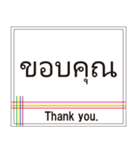 ขอบคุณ

Thank you.